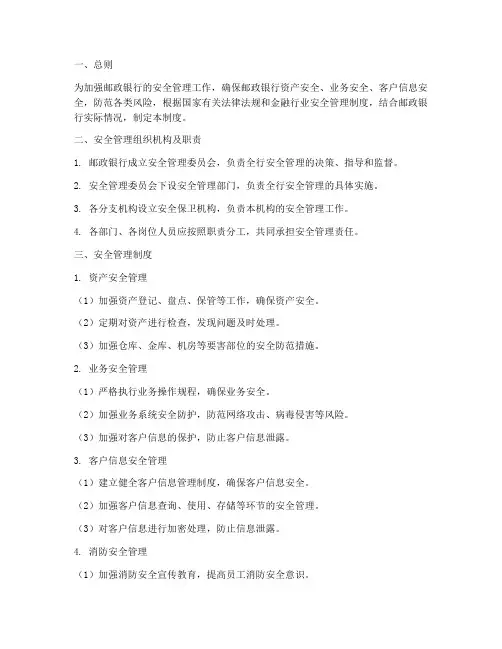 一、总则

为加强邮政银行的安全管理工作，确保邮政银行资产安全、业务安全、客户信息安全，防范各类风险，根据国家有关法律法规和金融行业安全管理制度，结合邮政银行实际情况，制定本制度。

二、安全管理组织机构及职责

1. 邮政银行成立安全管理委员会，负责全行安全管理的决策、指导和监督。

2. 安全管理委员会下设安全管理部门，负责全行安全管理的具体实施。

3. 各分支机构设立安全保卫机构，负责本机构的安全管理工作。

4. 各部门、各岗位人员应按照职责分工，共同承担安全管理责任。

三、安全管理制度

1. 资产安全管理

（1）加强资产登记、盘点、保管等工作，确保资产安全。

（2）定期对资产进行检查，发现问题及时处理。

（3）加强仓库、金库、机房等要害部位的安全防范措施。

2. 业务安全管理

（1）严格执行业务操作规程，确保业务安全。

（2）加强业务系统安全防护，防范网络攻击、病毒侵害等风险。

（3）加强对客户信息的保护，防止客户信息泄露。

3. 客户信息安全管理

（1）建立健全客户信息管理制度，确保客户信息安全。

（2）加强客户信息查询、使用、存储等环节的安全管理。

（3）对客户信息进行加密处理，防止信息泄露。

4. 消防安全管理

（1）加强消防安全宣传教育，提高员工消防安全意识。